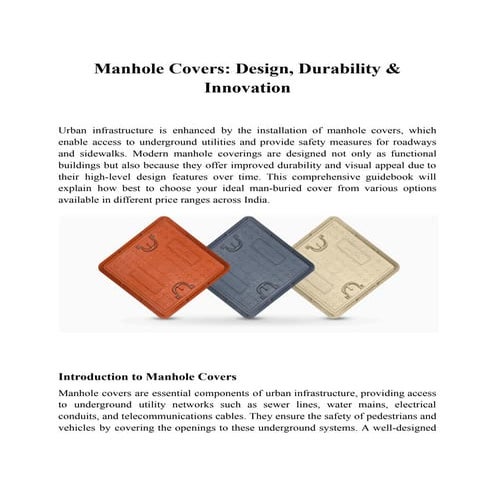 Manhole Covers: Design, Durability & Innovation

Urban infrastructure is enhanced by the installation of manhole covers, which enable access to underground utilities and provide safety measures for roadways and sidewalks. Modern manhole coverings are designed not only as functional buildings but also because they offer improved durability and visual appeal due to their high-level design features over time. This comprehensive guidebook will explain how best to choose your ideal man-buried cover from various options available in different price ranges across India.

Introduction to Manhole Covers

Manhole covers are essential components of urban infrastructure, providing access to underground utility networks such as sewer lines, water mains, electrical conduits, and telecommunications cables. They ensure the safety of pedestrians and vehicles by covering the openings to these underground systems. A well-designed